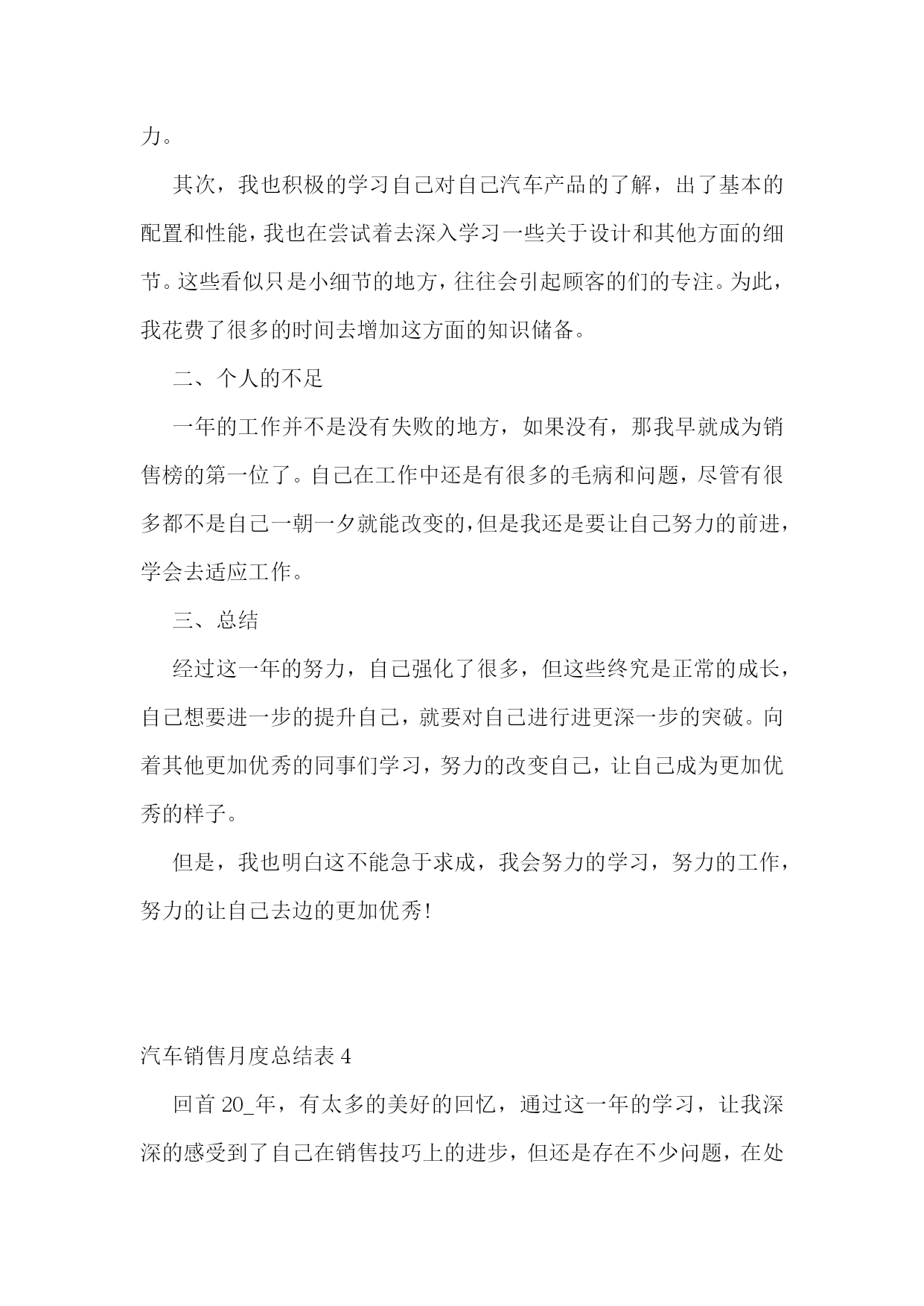 力。

其次，我也积极的学习自己对自己汽车产品的了解，出了基本的配置和性能，我也在尝试着去深入学习一些关于设计和其他方面的细节。这些看似只是小细节的地方，往往会引起顾客的们的专注。为此，我花费了很多的时间去增加这方面的知识储备。

二、个人的不足

一年的工作并不是没有失败的地方，如果没有，那我早就成为销售榜的第一位了。自己在工作中还是有很多的毛病和问题，尽管有很多都不是自己一朝一夕就能改变的，但是我还是要让自己努力的前进，学会去适应工作。

三、总结

经过这一年的努力，自己强化了很多，但这些终究是正常的成长，自己想要进一步的提升自己，就要对自己进行进更深一步的突破。向着其他更加优秀的同事们学习，努力的改变自己，让自己成为更加优秀的样子。

但是，我也明白这不能急于求成，我会努力的学习，努力的工作，努力的让自己去边的更加优秀！

汽车销售月度总结表 4

回首 20_年，有太多的美好的回忆，通过这一年的学习，让我深深的感受到了自己在销售技巧上的进步，但还是存在不少问题，在处